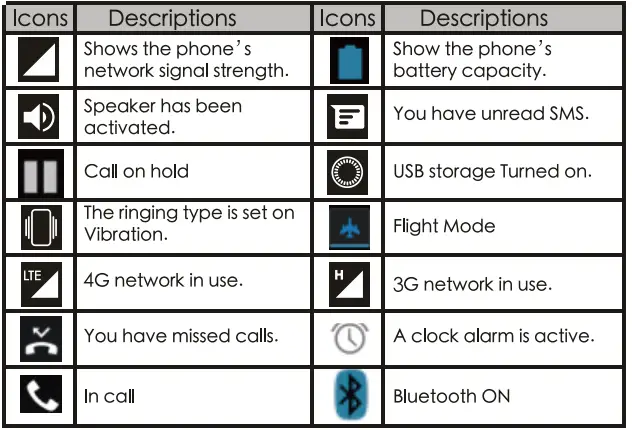 | Icons | Descriptions | Icons | Descriptions |
|---|---|---|---|
| | Shows the phone's network signal strength. | | Show the phone's battery capacity. |
| | Speaker has been activated. | | You have unread SMS. |
| | Call on hold | | USB storage Turned on. |
| | The ringing type is set on Vibration. | | Flight Mode |
| LTE | 4G network in use. | H | 3G network in use. |
| | You have missed calls. | | A clock alarm is active. |
| | In call | | Bluetooth ON |